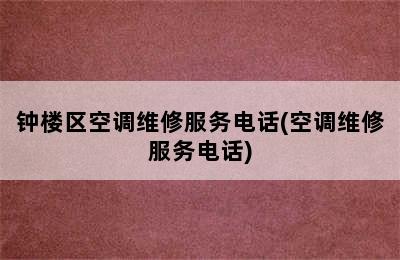 钟楼区空调维修服务电话(空调维修服务电话)